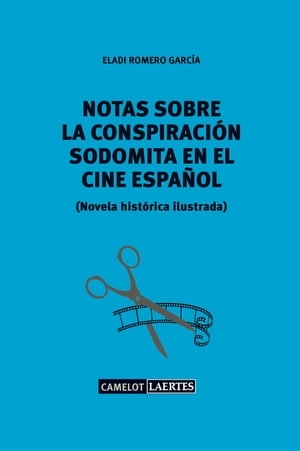 ELADI ROMERO GARCÍA

NOTAS SOBRE LA CONSPIRACIÓN SODOMITA EN EL CINE ESPAÑOL

(Novela histórica ilustrada)

CAMELOT LAERTES